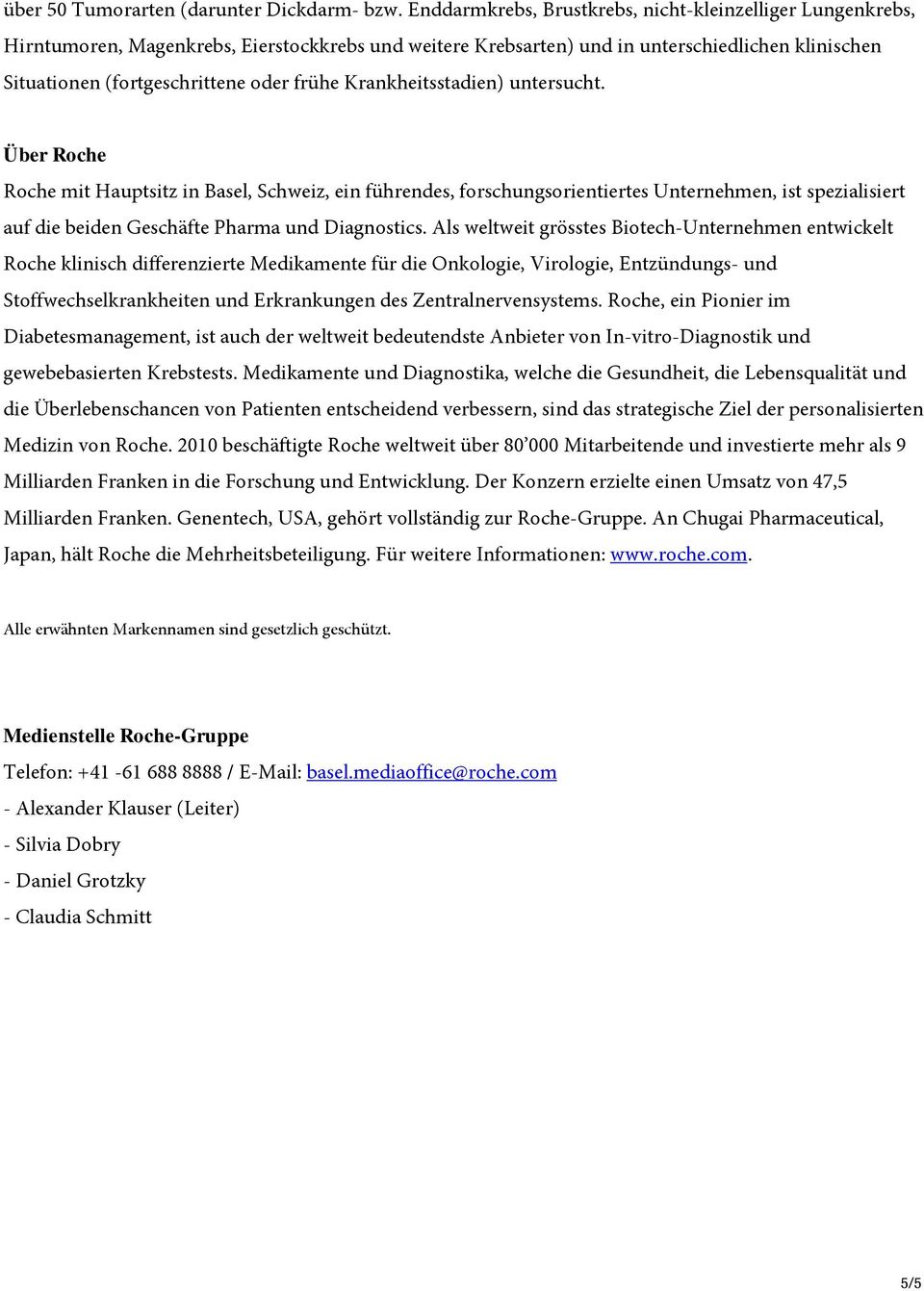 über 50 Tumorarten (darunter Dickdarm- bzw. Enddarmkrebs, Brustkrebs, nicht-kleinzelliger Lungenkrebs, Hirntumoren, Magenkrebs, Eierstockkrebs und weitere Krebsarten) und in unterschiedlichen klinischen Situationen (fortgeschrittene oder frühe Krankheitsstadien) untersucht.

Über Roche

Roche mit Hauptsitz in Basel, Schweiz, ein führendes, forschungsorientiertes Unternehmen, ist spezialisiert auf die beiden Geschäfte Pharma und Diagnostics. Als weltweit grösstes Biotech-Unternehmen entwickelt Roche klinisch differenzierte Medikamente für die Onkologie, Virologie, Entzündungs- und Stoffwechselkrankheiten und Erkrankungen des Zentralnervensystems. Roche, ein Pionier im Diabetesmanagement, ist auch der weltweit bedeutendste Anbieter von In-vitro-Diagnostik und gewebebasierten Krebstests. Medikamente und Diagnostika, welche die Gesundheit, die Lebensqualität und die Überlebenschancen von Patienten entscheidend verbessern, sind das strategische Ziel der personalisierten Medizin von Roche. 2010 beschäftigte Roche weltweit über 80’000 Mitarbeitende und investierte mehr als 9 Milliarden Franken in die Forschung und Entwicklung. Der Konzern erzielte einen Umsatz von 47,5 Milliarden Franken. Genentech, USA, gehört vollständig zur Roche-Gruppe. An Chugai Pharmaceutical, Japan, hält Roche die Mehrheitsbeteiligung. Für weitere Informationen: www.roche.com.

Alle erwähnten Markennamen sind gesetzlich geschützt.

Medienstelle Roche-Gruppe

Telefon: +41 -61 688 8888 / E-Mail: basel.mediaoffice@roche.com

- Alexander Klauser (Leiter)

- Silvia Dobry

- Daniel Grotzky

- Claudia Schmitt

5/5